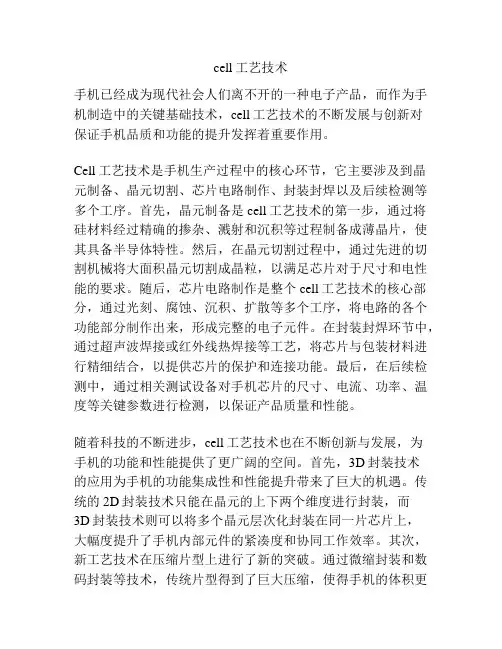 cell 工艺技术

手机已经成为现代社会人们离不开的一种电子产品，而作为手机制造中的关键基础技术，cell 工艺技术的不断发展与创新对保证手机品质和功能的提升发挥着重要作用。

Cell 工艺技术是手机生产过程中的核心环节，它主要涉及到晶元制备、晶元切割、芯片电路制作、封装封焊以及后续检测等多个工序。首先，晶元制备是 cell 工艺技术的第一步，通过将硅材料经过精确的掺杂、溅射和沉积等过程制备成薄晶片，使其具备半导体特性。然后，在晶元切割过程中，通过先进的切割机械将大面积晶元切割成晶粒，以满足芯片对于尺寸和电性能的要求。随后，芯片电路制作是整个 cell 工艺技术的核心部分，通过光刻、腐蚀、沉积、扩散等多个工序，将电路的各个功能部分制作出来，形成完整的电子元件。在封装封焊环节中，通过超声波焊接或红外线热焊接等工艺，将芯片与包装材料进行精细结合，以提供芯片的保护和连接功能。最后，在后续检测中，通过相关测试设备对手机芯片的尺寸、电流、功率、温度等关键参数进行检测，以保证产品质量和性能。

随着科技的不断进步，cell 工艺技术也在不断创新与发展，为手机的功能和性能提供了更广阔的空间。首先，3D 封装技术的应用为手机的功能集成性和性能提升带来了巨大的机遇。传统的 2D 封装技术只能在晶元的上下两个维度进行封装，而 3D 封装技术则可以将多个晶元层次化封装在同一片芯片上，大幅度提升了手机内部元件的紧凑度和协同工作效率。其次，新工艺技术在压缩片型上进行了新的突破。通过微缩封装和数码封装等技术，传统片型得到了巨大压缩，使得手机的体积更